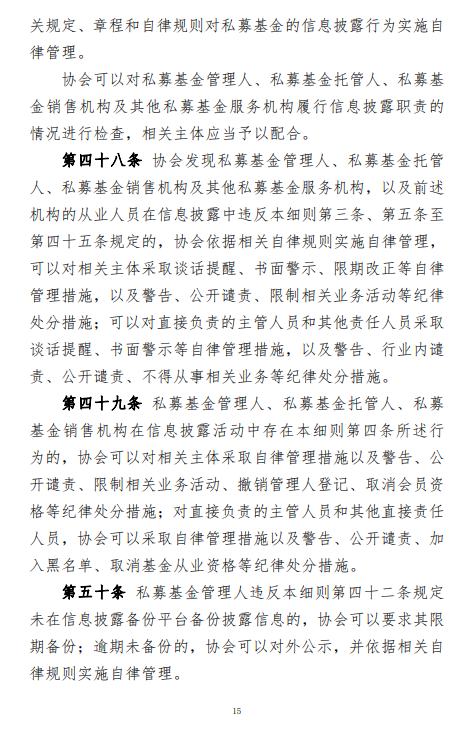 关规定、章程和自律规则对私募基金的信息披露行为实施自律管理。

协会可以对私募基金管理人、私募基金托管人、私募基金销售机构及其他私募基金服务机构履行信息披露职责的情况进行检查，相关主体应当予以配合。

第四十八条 协会发现私募基金管理人、私募基金托管人、私募基金销售机构及其他私募基金服务机构，以及前述机构的从业人员在信息披露中违反本细则第三条、第五条至第四十五条规定的，协会依据相关自律规则实施自律管理，可以对相关主体采取谈话提醒、书面警示、限期改正等自律管理措施，以及警告、公开谴责、限制相关业务活动等纪律处分措施；可以对直接负责的主管人员和其他责任人员采取谈话提醒、书面警示等自律管理措施，以及警告、行业内谴责、公开谴责、不得从事相关业务等纪律处分措施。

第四十九条 私募基金管理人、私募基金托管人、私募基金销售机构在信息披露活动中存在本细则第四条所述行为的，协会可以对相关主体采取自律管理措施以及警告、公开谴责、限制相关业务活动、撤销管理人登记、取消会员资格等纪律处分措施；对直接负责的主管人员和其他直接责任人员，协会可以采取自律管理措施以及警告、公开谴责、加入黑名单、取消基金从业资格等纪律处分措施。

第五十条 私募基金管理人违反本细则第四十二条规定未在信息披露备份平台备份披露信息的，协会可以要求其限期备份；逾期未备份的，协会可以对外公示，并依据相关自律规则实施自律管理。

15